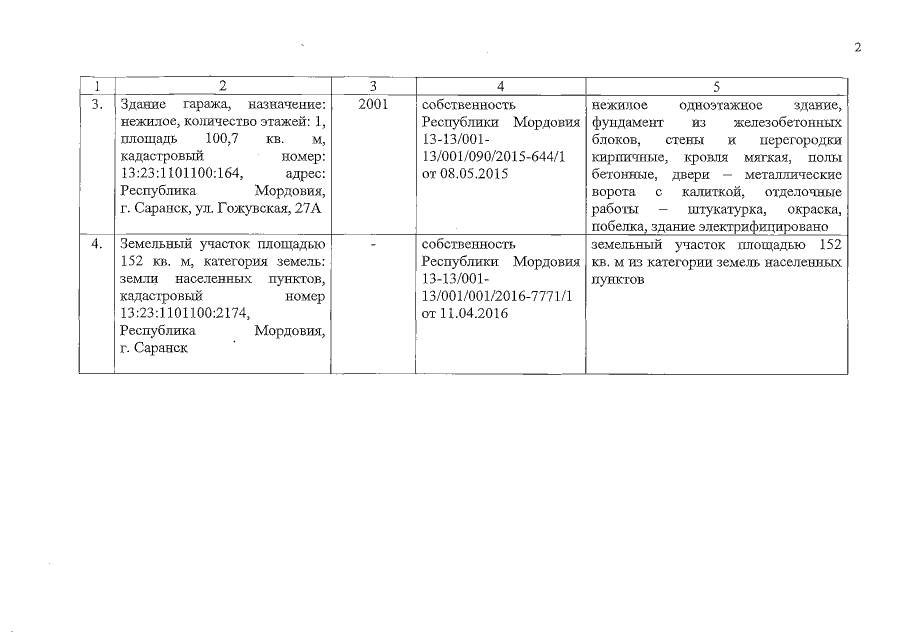 2

| 1 | 2 | 3 | 4 | 5 |
|---|---|---|---|---|
| 3. | Здание гаража, назначение: нежилое, количество этажей: 1, площадь 100,7 кв. м, кадастровый номер: 13:23:1101100:164, адрес: Республика Мордовия, г. Саранск, ул. Гожувская, 27А | 2001 | собственность Республики Мордовия 13-13/001-13/001/090/2015-644/1 от 08.05.2015 | нежилое одноэтажное здание, фундамент из железобетонных блоков, стены и перегородки кирпичные, кровля мягкая, полы бетонные, двери – металлические ворота с калиткой, отделочные работы – штукатурка, окраска, побелка, здание электрифицировано |
| 4. | Земельный участок площадью 152 кв. м, категория земель: земли населенных пунктов, кадастровый номер 13:23:1101100:2174, Республика Мордовия, г. Саранск | - | собственность Республики Мордовия 13-13/001-13/001/001/2016-7771/1 от 11.04.2016 | земельный участок площадью 152 кв. м из категории земель населенных пунктов |